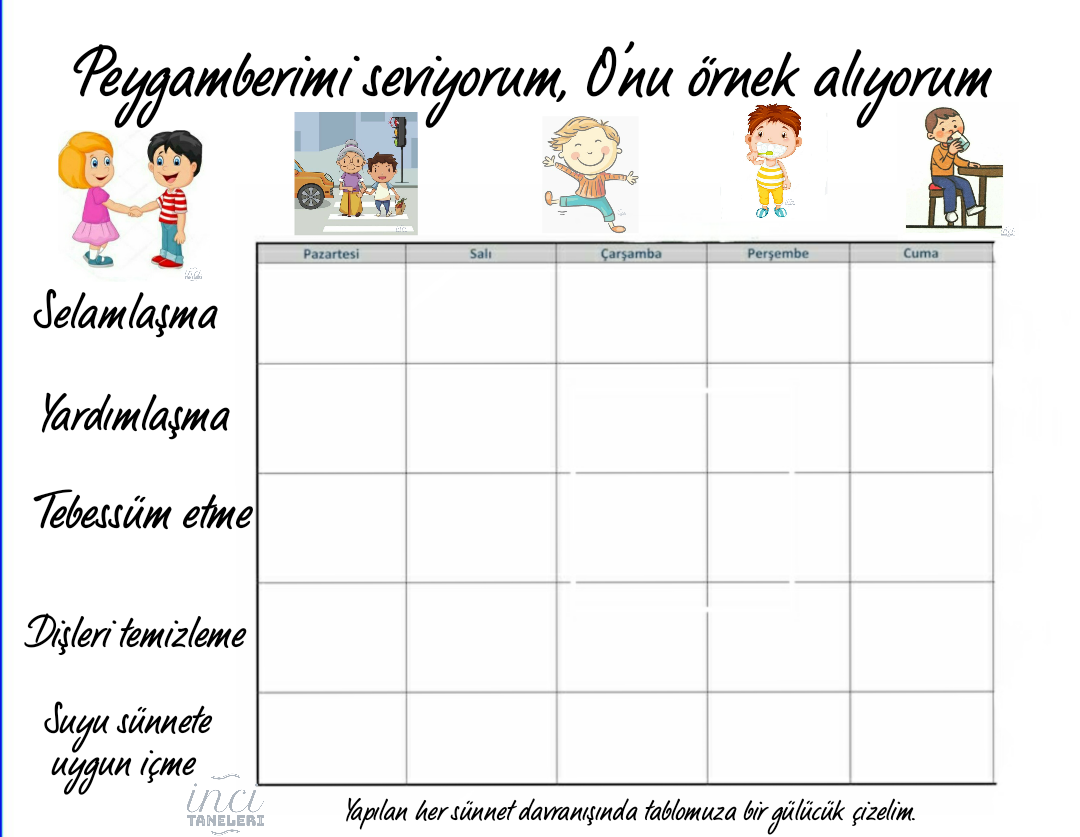 Peygamberimi seviyorum, O'nu örnek alıyorum

| | Pazartesi | Salı | Çarşamba | Perşembe | Cuma |
|---|---|---|---|---|---|
| Selamlaşma | | | | | |
| Yardımlaşma | | | | | |
| Tebessüm etme | | | | | |
| Dişleri temizleme | | | | | |
| Suyu sünnete uygun içme | | | | | |

inci TANELERİ

Yapılan her sünnet davranışında tablomuza bir gülücük çizelim.